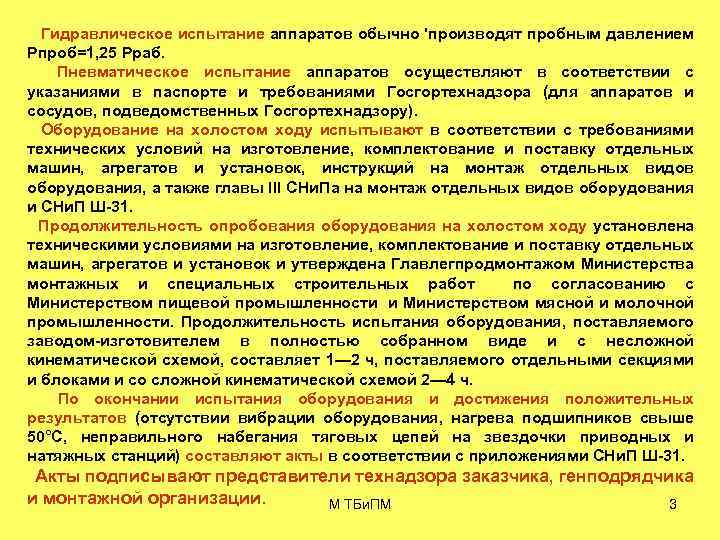 Гидравлическое испытание аппаратов обычно 'производят пробным давлением Рпроб=1,25 Рраб.

Пневматическое испытание аппаратов осуществляют в соответствии с указаниями в паспорте и требованиями Госгортехнадзора (для аппаратов и сосудов, подведомственных Госгортехнадзору).

Оборудование на холостом ходу испытывают в соответствии с требованиями технических условий на изготовление, комплектование и поставку отдельных машин, агрегатов и установок, инструкций на монтаж отдельных видов оборудования, а также главы III СНиПа на монтаж отдельных видов оборудования и СНиП Ш-31.

Продолжительность опробования оборудования на холостом ходу установлена техническими условиями на изготовление, комплектование и поставку отдельных машин, агрегатов и установок и утверждена Главлегпродмонтажом Министерства монтажных и специальных строительных работ по согласованию с Министерством пищевой промышленности и Министерством мясной и молочной промышленности. Продолжительность испытания оборудования, поставляемого заводом-изготовителем в полностью собранном виде и с несложной кинематической схемой, составляет 1—2 ч, поставляемого отдельными секциями и блоками и со сложной кинематической схемой 2—4 ч.

По окончании испытания оборудования и достижения положительных результатов (отсутствии вибрации оборудования, нагрева подшипников свыше 50°С, неправильного набегания тяговых цепей на звездочки приводных и натяжных станций) составляют акты в соответствии с приложениями СНиП Ш-31.

Акты подписывают представители технадзора заказчика, генподрядчика и монтажной организации.

М ТБиПМ

3